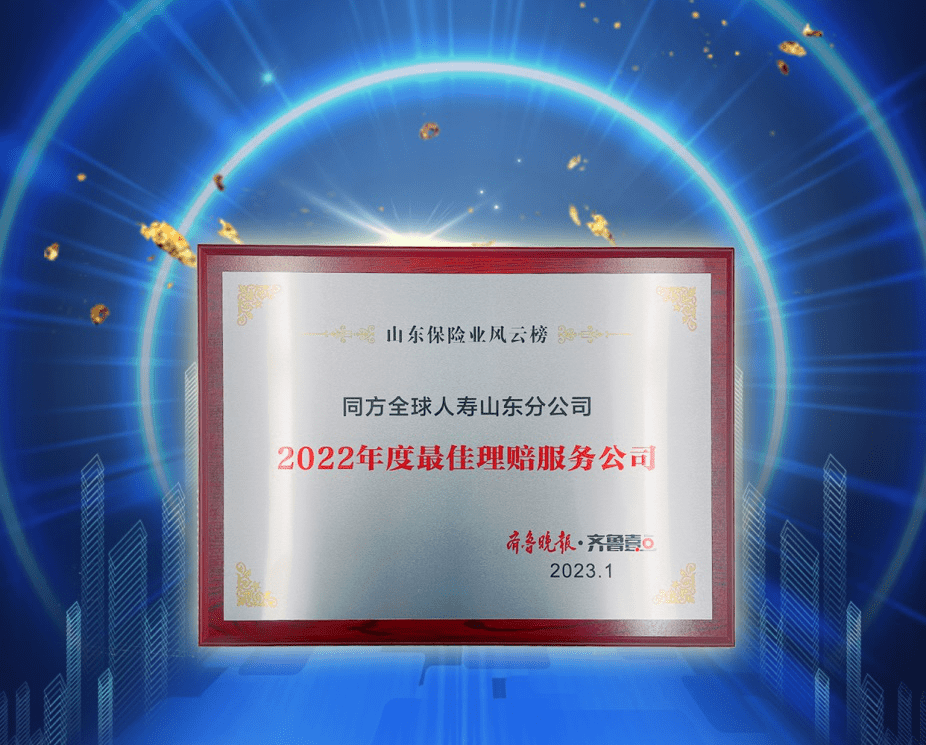 山东保险业风云榜

同方全球人寿山东分公司

2022年度最佳理赔服务公司

齐鲁晚报·齐鲁壹点
2023.1